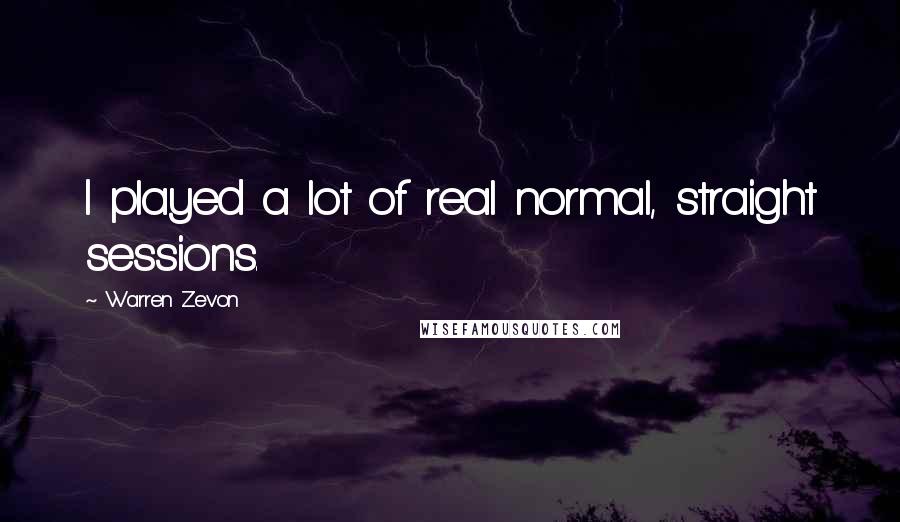 I played a lot of real normal, straight sessions.

~ Warren Zevon

WISEFAMOUSQUOTES.COM